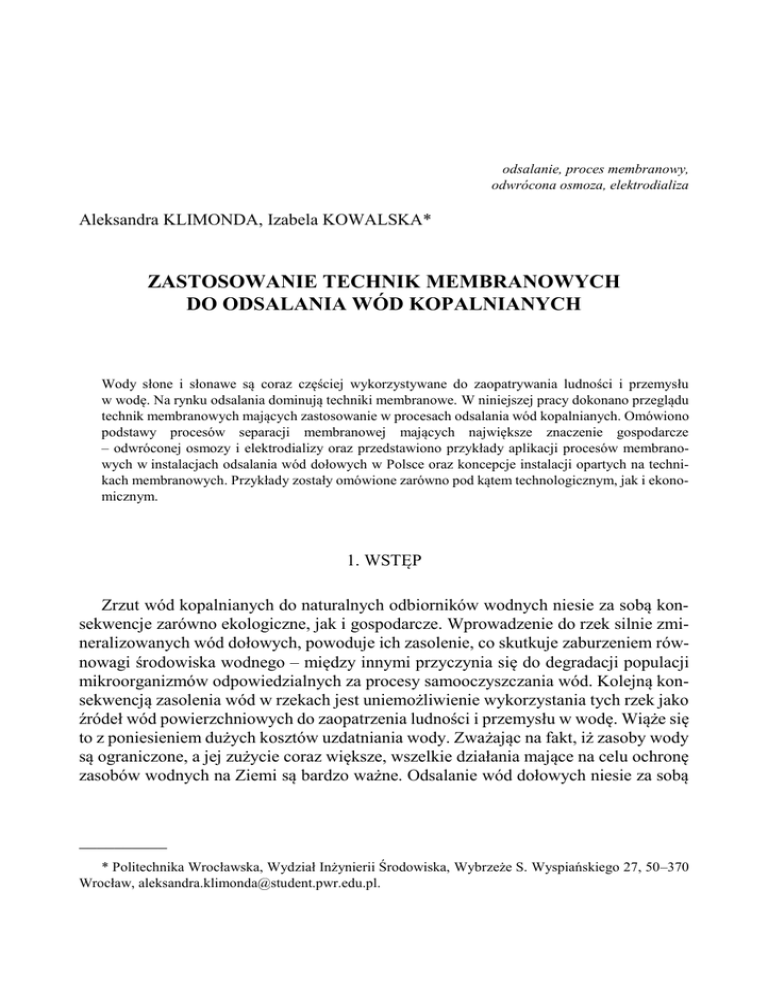 odsalanie, proces membranowy, odwrócona osmoza, elektrodializa

Aleksandra KLIMONDA, Izabela KOWALSKA*

ZASTOSOWANIE TECHNIK MEMBRANOWYCH DO ODSALANIA WÓD KOPALNIANYCH

Wody słone i słonawe są coraz częściej wykorzystywane do zaopatrywania ludności i przemysłu w wodę. Na rynku odsalania dominują techniki membranowe. W niniejszej pracy dokonano przeglądu technik membranowych mających zastosowanie w procesach odsalania wód kopalnianych. Omówiono podstawy procesów separacji membranowej mających największe znaczenie gospodarcze – odwróconej osmozy i elektrodializy oraz przedstawiono przykłady aplikacji procesów membranowych w instalacjach odsalania wód dołowych w Polsce oraz koncepcje instalacji opartych na technikach membranowych. Przykłady zostały omówione zarówno pod kątem technologicznym, jak i ekonomicznym.

1. WSTĘP

Zrzut wód kopalnianych do naturalnych odbiorników wodnych niesie za sobą konsekwencje zarówno ekologiczne, jak i gospodarcze. Wprowadzenie do rzek silnie zmineralizowanych wód dołowych, powoduje ich zasolenie, co skutkuje zaburzeniem równowagi środowiska wodnego – między innymi przyczynia się do degradacji populacji mikroorganizmów odpowiedzialnych za procesy samooczyszczania wód. Kolejną konsekwencją zasolenia wód w rzekach jest uniemożliwienie wykorzystania tych rzek jako źródeł wód powierzchniowych do zaopatrzenia ludności i przemysłu w wodę. Wiąże się to z poniesieniem dużych kosztów uzdatniania wody. Zważając na fakt, iż zasoby wody są ograniczone, a jej zużycie coraz większe, wszelkie działania mające na celu ochronę zasobów wodnych na Ziemi są bardzo ważne. Odsalanie wód dołowych niesie za sobą

* Politechnika Wrocławska, Wydział Inżynierii Środowiska, Wybrzeże S. Wyspiańskiego 27, 50–370 Wrocław, aleksandra.klimonda@student.pwr.edu.pl.